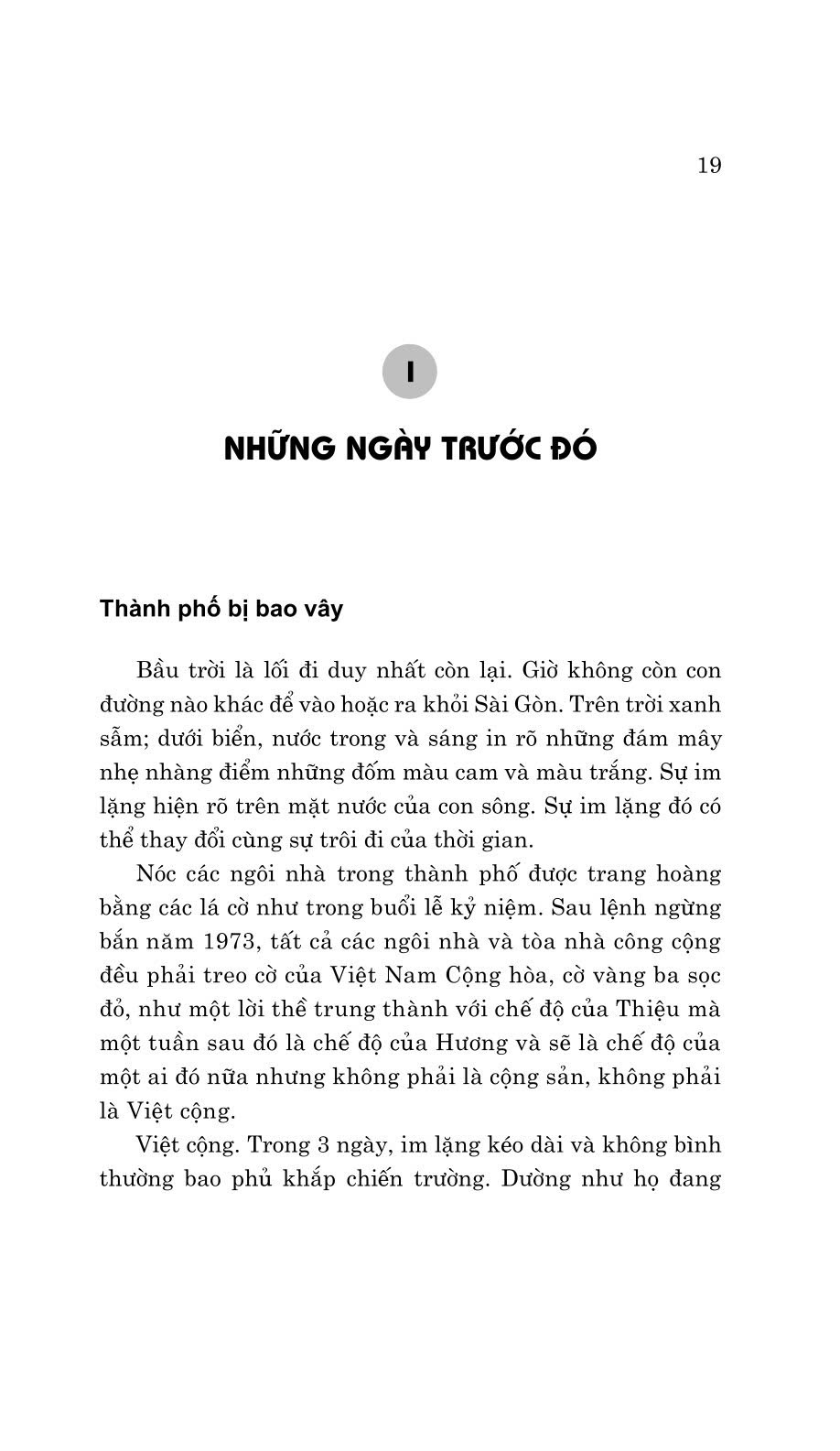 19

I

NHỮNG NGÀY TRƯỚC ĐÓ

Thành phố bị bao vây

Bầu trời là lối đi duy nhất còn lại. Giờ không còn con đường nào khác để vào hoặc ra khỏi Sài Gòn. Trên trời xanh sẫm; dưới biển, nước trong và sáng in rõ những đám mây nhẹ nhàng điểm những đốm màu cam và màu trắng. Sự im lặng hiện rõ trên mặt nước của con sông. Sự im lặng đó có thể thay đổi cùng sự trôi đi của thời gian.

Nóc các ngôi nhà trong thành phố được trang hoàng bằng các lá cờ như trong buổi lễ kỷ niệm. Sau lệnh ngừng bắn năm 1973, tất cả các ngôi nhà và tòa nhà công cộng đều phải treo cờ của Việt Nam Cộng hòa, cờ vàng ba sọc đỏ, như một lời thề trung thành với chế độ của Thiệu mà một tuần sau đó là chế độ của Hương và sẽ là chế độ của một ai đó nữa nhưng không phải là cộng sản, không phải là Việt cộng.

Việt cộng. Trong 3 ngày, im lặng kéo dài và không bình thường bao phủ khắp chiến trường. Dường như họ đang